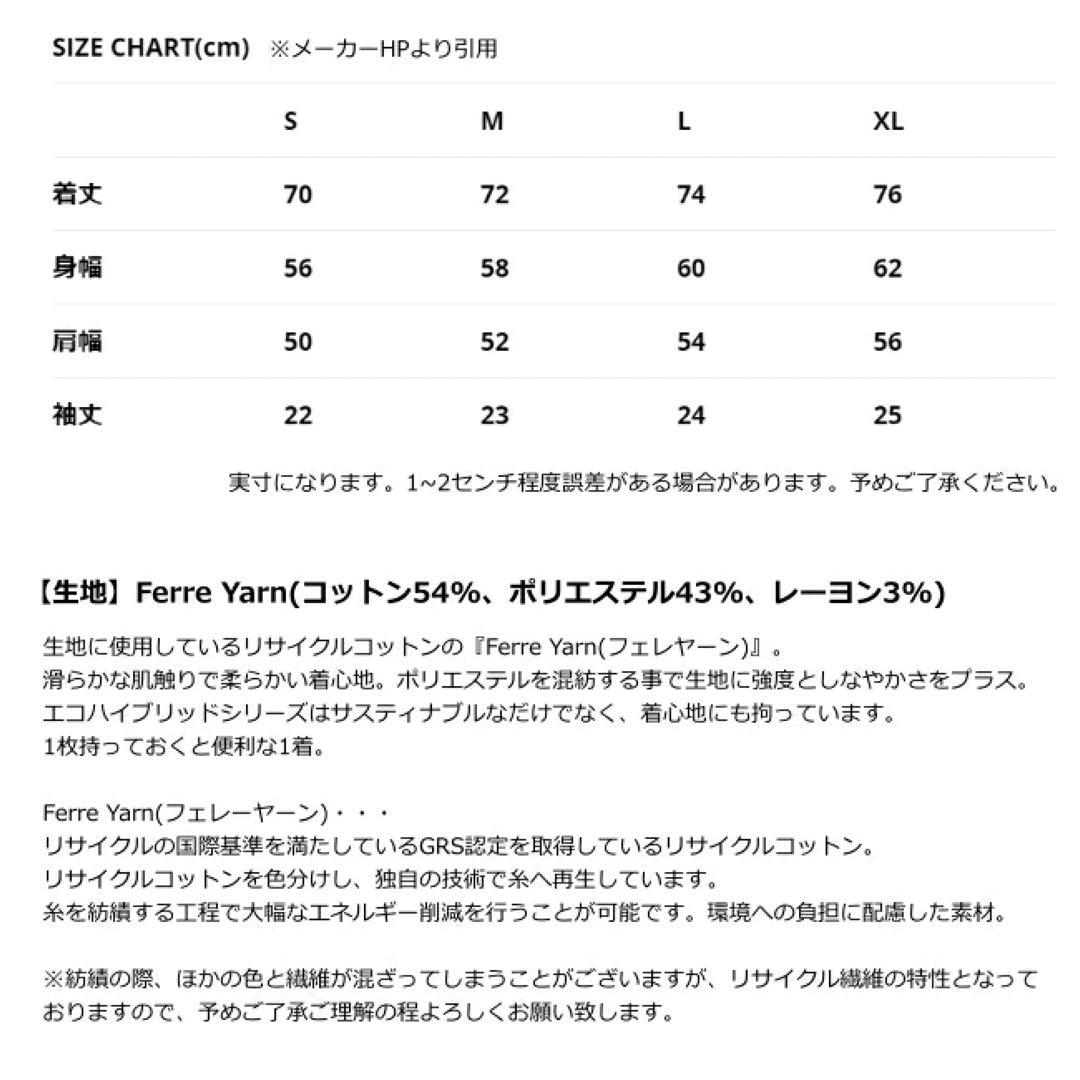 SIZE CHART(cm) ※メーカーHPより引用

| | S | M | L | XL |
|---|---|---|---|---|
| 着丈 | 70 | 72 | 74 | 76 |
| 身幅 | 56 | 58 | 60 | 62 |
| 肩幅 | 50 | 52 | 54 | 56 |
| 袖丈 | 22 | 23 | 24 | 25 |

実寸になります。1~2センチ程度誤差がある場合があります。予めご了承ください。

【生地】Ferre Yarn(コットン54%、ポリエステル43%、レーヨン3%)

生地に使用しているリサイクルコットンの『Ferre Yarn(フェレヤーン)』。
滑らかな肌触りで柔らかい着心地。ポリエステルを混紡する事で生地に強度としなやかさをプラス。
エコハイブリッドシリーズはサスティナブルなだけでなく、着心地にも拘っています。
1枚持っておくと便利な1着。

Ferre Yarn(フェレーヤーン)・・・
リサイクルの国際基準を満たしているGRS認定を取得しているリサイクルコットン。
リサイクルコットンを色分けし、独自の技術で糸へ再生しています。
糸を紡績する工程で大幅なエネルギー削減を行うことが可能です。環境への負担に配慮した素材。

※紡績の際、ほかの色と繊維が混ざってしまうことがございますが、リサイクル繊維の特性となっておりますので、予めご了承ご理解の程よろしくお願い致します。